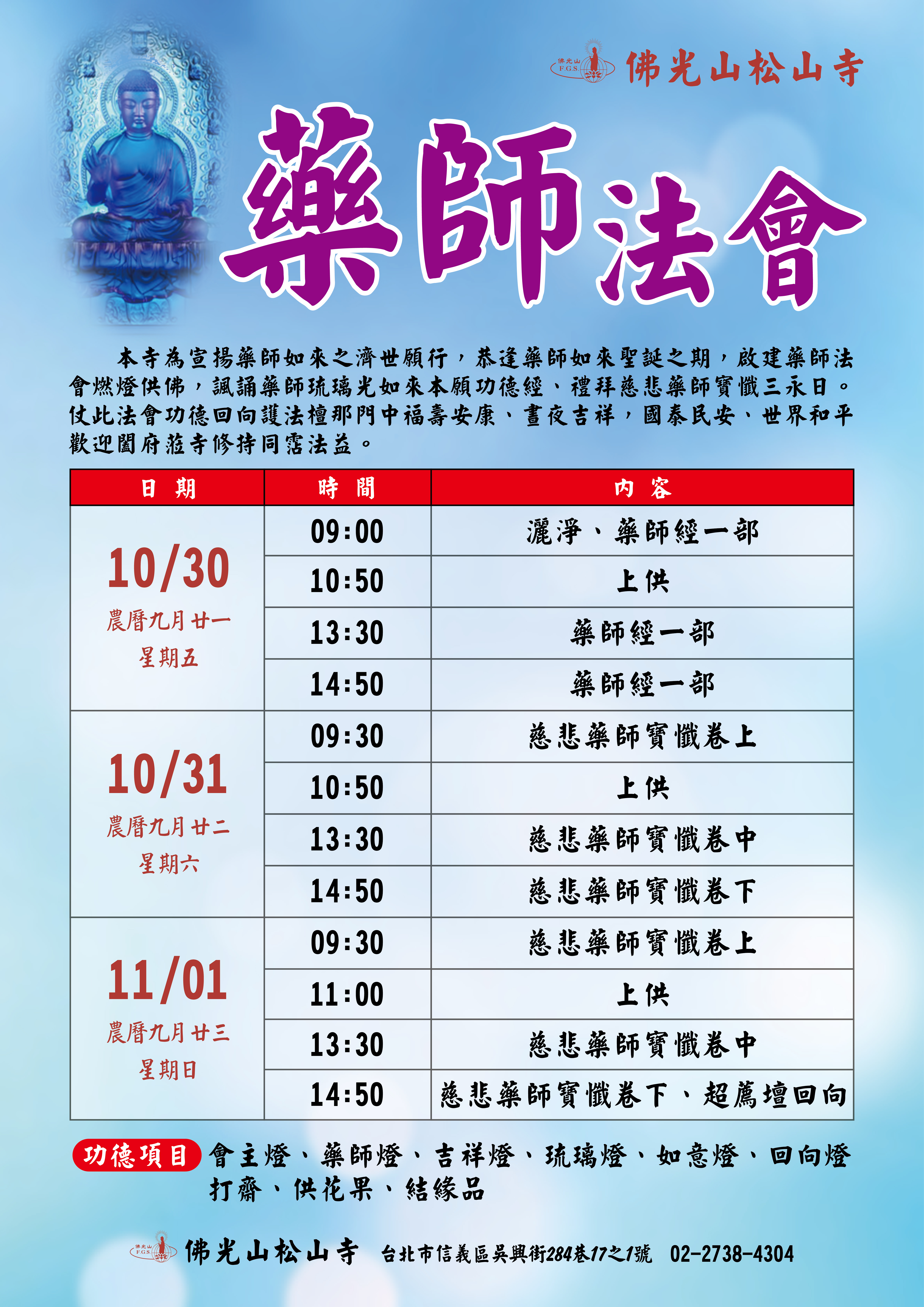 佛光山松山寺

藥師法會

本寺為宣揚藥師如來之濟世願行，恭逢藥師如來聖誕之期，啟建藥師法會燃燈供佛，諷誦藥師琉璃光如來本願功德經、禮拜慈悲藥師寶懺三永日。仗此法會功德回向護法檀那門中福壽安康、晝夜吉祥，國泰民安、世界和平歡迎闔府蒞寺修持同霑法益。

| 日期 | 時間 | 內容 |
|---|---|---|
| 10/30 農曆九月廿一 星期五 | 09:00 | 灑淨、藥師經一部 |
| | 10:50 | 上供 |
| | 13:30 | 藥師經一部 |
| | 14:50 | 藥師經一部 |
| 10/31 農曆九月廿二 星期六 | 09:30 | 慈悲藥師寶懺卷上 |
| | 10:50 | 上供 |
| | 13:30 | 慈悲藥師寶懺卷中 |
| | 14:50 | 慈悲藥師寶懺卷下 |
| 11/01 農曆九月廿三 星期日 | 09:30 | 慈悲藥師寶懺卷上 |
| | 11:00 | 上供 |
| | 13:30 | 慈悲藥師寶懺卷中 |
| | 14:50 | 慈悲藥師寶懺卷下、超薦壇回向 |

功德項目 會主燈、藥師燈、吉祥燈、琉璃燈、如意燈、回向燈
打齋、供花果、結緣品

佛光山松山寺 台北市信義區吳興街284巷17之1號 02-2738-4304